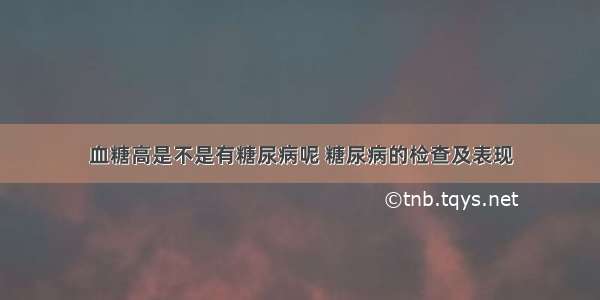 血糖高是不是有糖尿病呢 糖尿病的检查及表现

©tnb.tqys.net